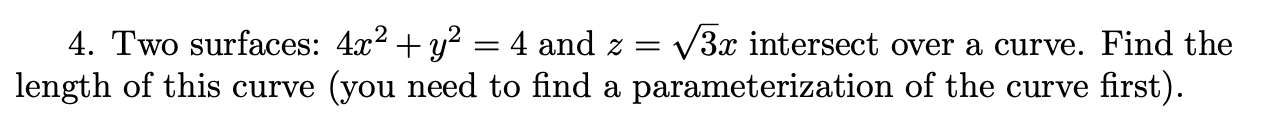 4. Two surfaces: $4x^2 + y^2 = 4$ and $z = \sqrt{3}x$ intersect over a curve. Find the length of this curve (you need to find a parameterization of the curve first).